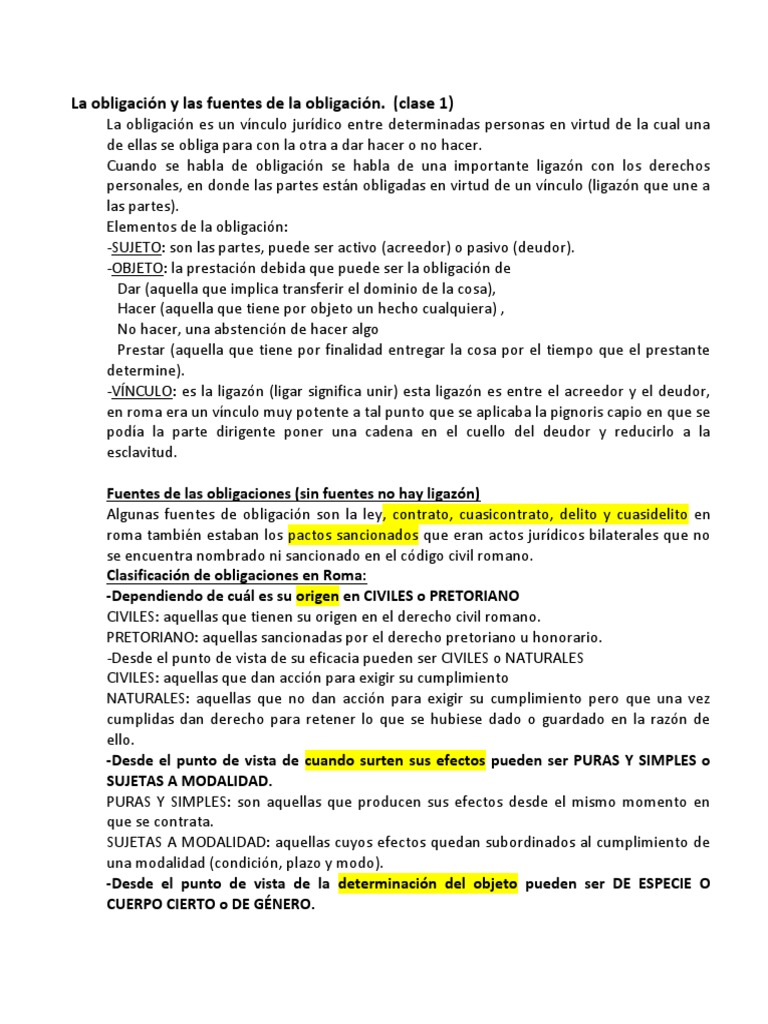 La obligación y las fuentes de la obligación. (clase 1)

La obligación es un vínculo jurídico entre determinadas personas en virtud de la cual una de ellas se obliga para con la otra a dar hacer o no hacer.

Cuando se habla de obligación se habla de una importante ligazón con los derechos personales, en donde las partes están obligadas en virtud de un vínculo (ligazón que une a las partes).

Elementos de la obligación:

-SUJETO: son las partes, puede ser activo (acreedor) o pasivo (deudor).

-OBJETO: la prestación debida que puede ser la obligación de

Dar (aquella que implica transferir el dominio de la cosa),

Hacer (aquella que tiene por objeto un hecho cualquiera) ,

No hacer, una abstención de hacer algo

Prestar (aquella que tiene por finalidad entregar la cosa por el tiempo que el prestante determine).

-VÍNCULO: es la ligazón (ligar significa unir) esta ligazón es entre el acreedor y el deudor, en roma era un vínculo muy potente a tal punto que se aplicaba la pignoris capio en que se podía la parte dirigente poner una cadena en el cuello del deudor y reducirlo a la esclavitud.

Fuentes de las obligaciones (sin fuentes no hay ligazón)

Algunas fuentes de obligación son la ley, contrato, cuasicontrato, delito y cuasidelito en roma también estaban los pactos sancionados que eran actos jurídicos bilaterales que no se encuentra nombrado ni sancionado en el código civil romano.

Clasificación de obligaciones en Roma:

-Dependiendo de cuál es su origen en CIVILES o PRETORIANO

CIVILES: aquellas que tienen su origen en el derecho civil romano.

PRETORIANO: aquellas sancionadas por el derecho pretoriano u honorario.

-Desde el punto de vista de su eficacia pueden ser CIVILES o NATURALES

CIVILES: aquellas que dan acción para exigir su cumplimiento

NATURALES: aquellas que no dan acción para exigir su cumplimiento pero que una vez cumplidas dan derecho para retener lo que se hubiese dado o guardado en la razón de ello.

-Desde el punto de vista de cuando surten sus efectos pueden ser PURAS Y SIMPLES o SUJETAS A MODALIDAD.

PURAS Y SIMPLES: son aquellas que producen sus efectos desde el mismo momento en que se contrata.

SUJETAS A MODALIDAD: aquellas cuyos efectos quedan subordinados al cumplimiento de una modalidad (condición, plazo y modo).

-Desde el punto de vista de la determinación del objeto pueden ser DE ESPECIE O CUERPO CIERTO o DE GÉNERO.